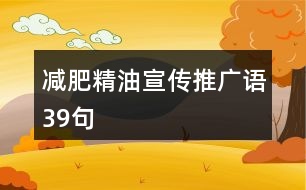 减肥精油宣传推广语39句